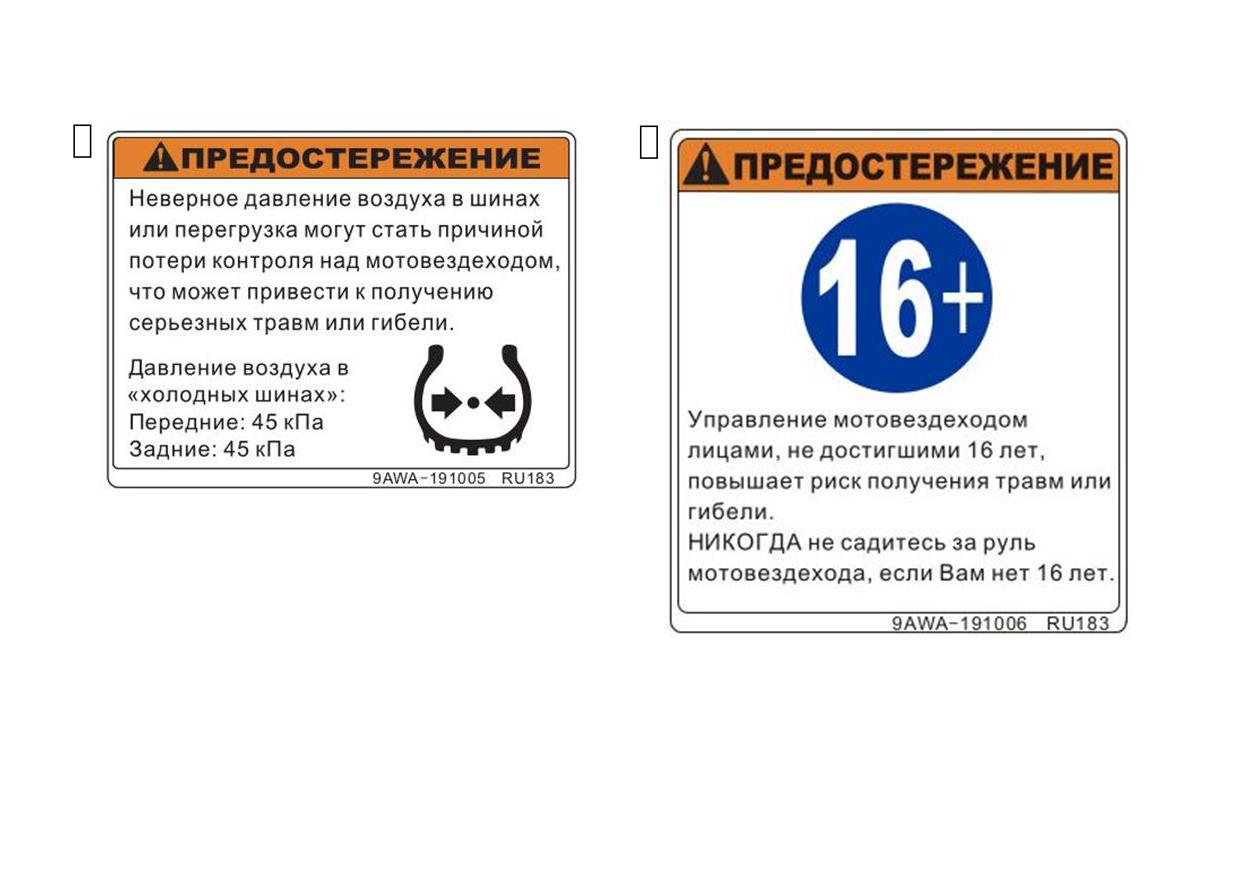 ПРЕДОСТЕРЕЖЕНИЕ

Неверное давление воздуха в шинах или перегрузка могут стать причиной потери контроля над мотовездеходом, что может привести к получению серьезных травм или гибели.

Давление воздуха в «холодных шинах»:
Передние: 45 кПа
Задние: 45 кПа

9AWA-191005 RU183

ПРЕДОСТЕРЕЖЕНИЕ

16+

Управление мотовездеходом лицами, не достигшими 16 лет, повышает риск получения травм или гибели.
НИКОГДА не садитесь за руль мотовездехода, если Вам нет 16 лет.

9AWA-191006 RU183